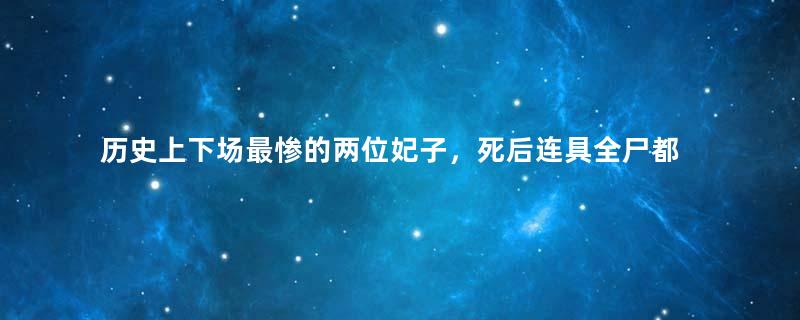 历史上下场最惨的两位妃子，死后连具全尸都